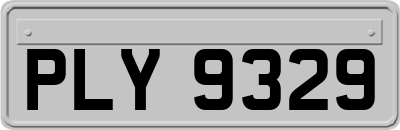 PLY 9329